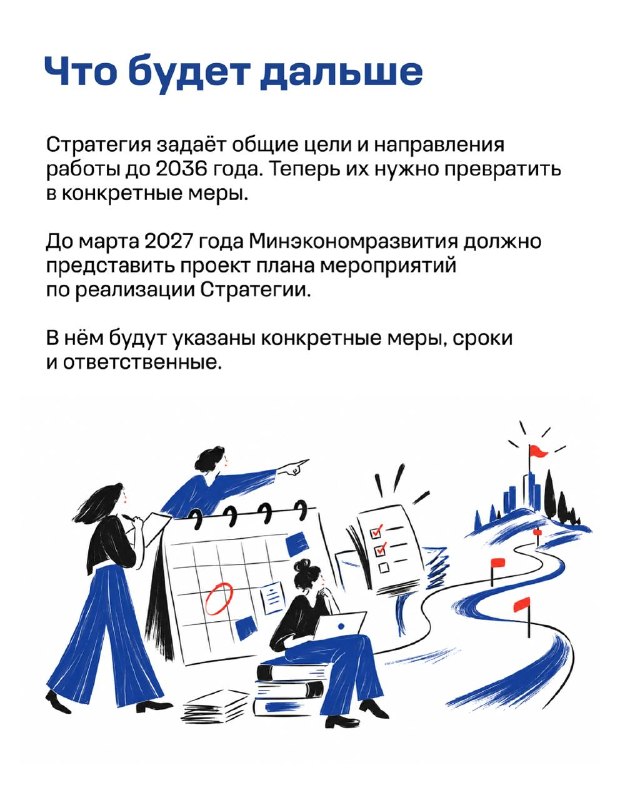 Что будет дальше

Стратегия задаёт общие цели и направления работы до 2036 года. Теперь их нужно превратить в конкретные меры.

До марта 2027 года Минэкономразвития должно представить проект плана мероприятий по реализации Стратегии.

В нём будут указаны конкретные меры, сроки и ответственные.